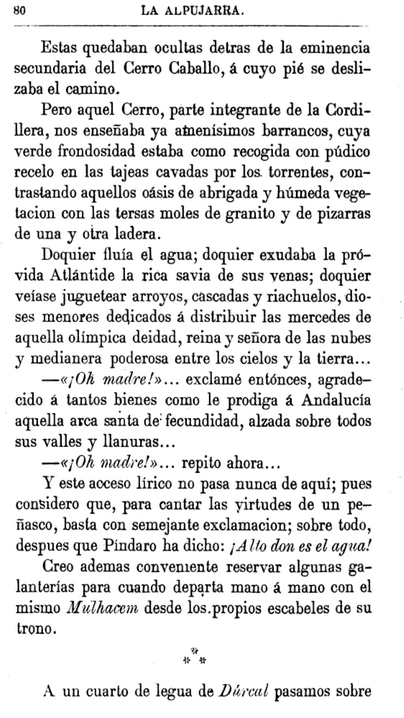 80 LA ALPUJARRA.

Estas quedaban ocultas detras de la eminencia secundaria del Cerro Caballo, á cuyo pié se deslizaba el camino.

Pero aquel Cerro, parte integrante de la Cordillera, nos enseñaba ya amenísimos barrancos, cuya verde frondosidad estaba como recogida con púdico recelo en las tajeas cavadas por los torrentes, contrastando aquellos oásis de abrigada y húmeda vegetacion con las tersas moles de granito y de pizarras de una y otra ladera.

Doquier fluía el agua; doquier exudaba la próvida Atlántide la rica savia de sus venas; doquier veíase juguetear arroyos, cascadas y riachuelos, dioses menores dedicados á distribuir las mercedes de aquella olímpica deidad, reina y señora de las nubes y medianera poderosa entre los cielos y la tierra...

—«¡Oh madre!»... exclamé entónces, agradecido á tantos bienes como le prodiga á Andalucía aquella arca santa de fecundidad, alzada sobre todos sus valles y llanuras...

—«¡Oh madre!»... repito ahora...

Y este acceso lírico no pasa nunca de aquí; pues considero que, para cantar las virtudes de un peñasco, basta con semejante exclamacion; sobre todo, despues que Píndaro ha dicho: ¡Alto don es el agua!

Creo ademas conveniente reservar algunas galanterías para cuando departa mano á mano con el mismo Mulhacem desde los propios escabeles de su trono.

* * *

A un cuarto de legua de Dúrcal pasamos sobre